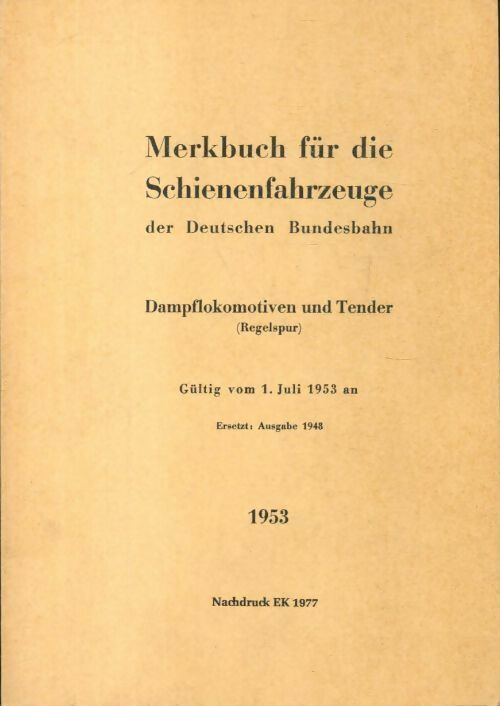 Merkbuch für die Schienenfahrzeuge
der Deutschen Bundesbahn

Dampflokomotiven und Tender
(Regelspur)

Gültig vom 1. Juli 1953 an

Ersetzt: Ausgabe 1948

1953

Nachdruck EK 1977